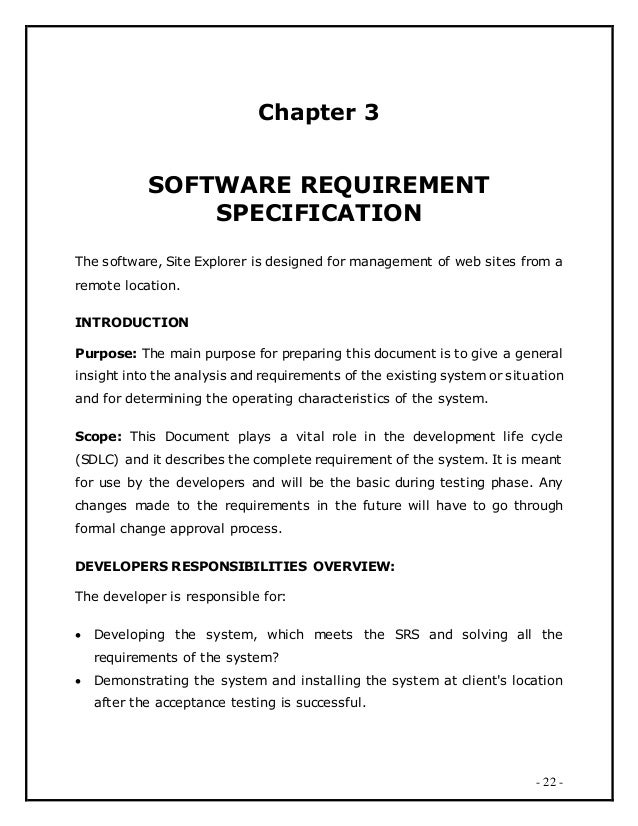 Chapter 3

SOFTWARE REQUIREMENT SPECIFICATION

The software, Site Explorer is designed for management of web sites from a remote location.

INTRODUCTION

Purpose: The main purpose for preparing this document is to give a general insight into the analysis and requirements of the existing system or situation and for determining the operating characteristics of the system.

Scope: This Document plays a vital role in the development life cycle (SDLC) and it describes the complete requirement of the system. It is meant for use by the developers and will be the basic during testing phase. Any changes made to the requirements in the future will have to go through formal change approval process.

DEVELOPERS RESPONSIBILITIES OVERVIEW:

The developer is responsible for:

• Developing the system, which meets the SRS and solving all the requirements of the system?
• Demonstrating the system and installing the system at client's location after the acceptance testing is successful.

- 22 -